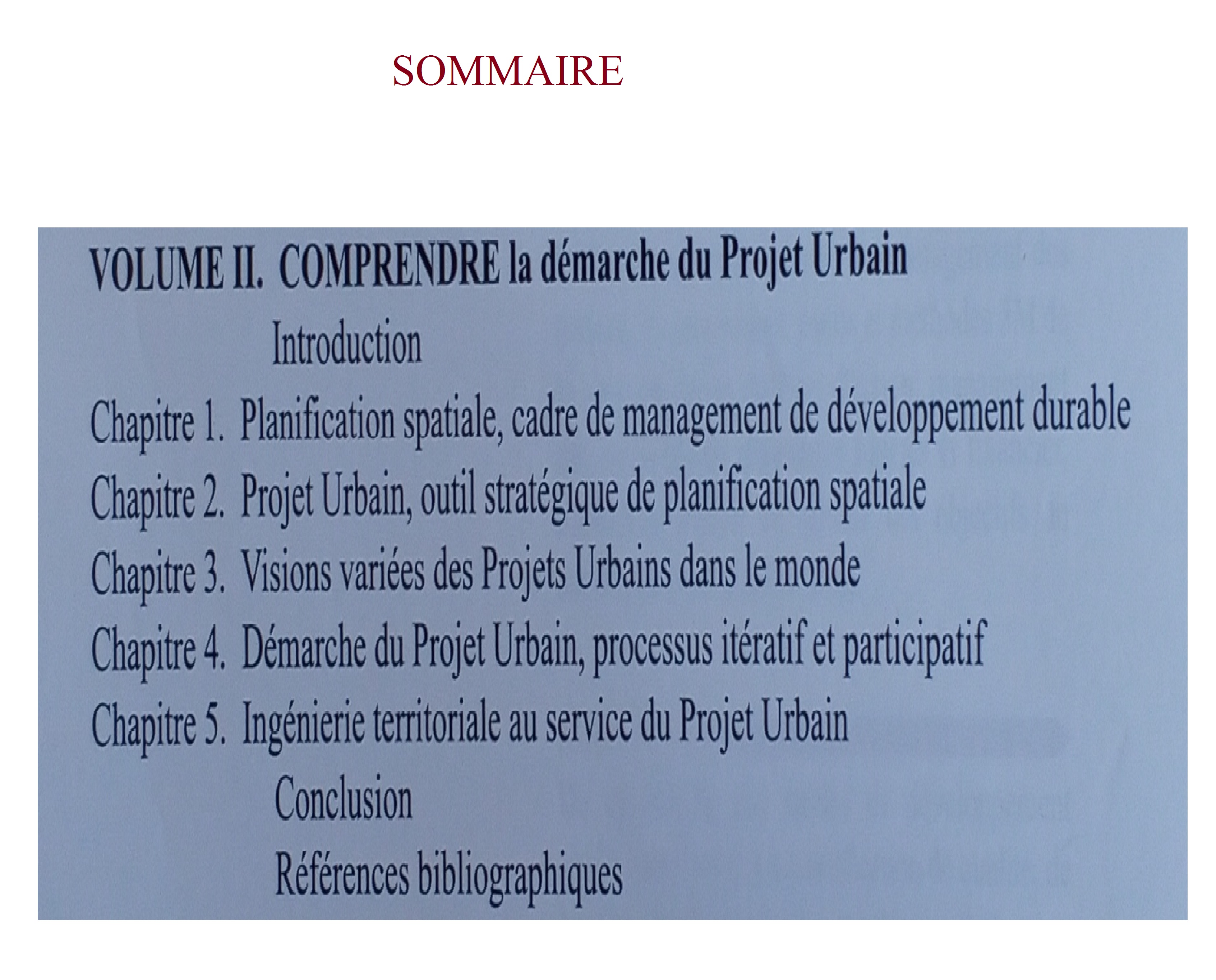 SOMMAIRE

VOLUME II. COMPRENDRE la démarche du Projet Urbain

Introduction

Chapitre 1. Planification spatiale, cadre de management de développement durable

Chapitre 2. Projet Urbain, outil stratégique de planification spatiale

Chapitre 3. Visions variées des Projets Urbains dans le monde

Chapitre 4. Démarche du Projet Urbain, processus itératif et participatif

Chapitre 5. Ingénierie territoriale au service du Projet Urbain

Conclusion

Références bibliographiques